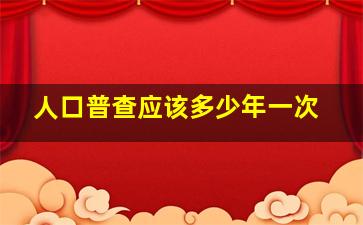 人口普查应该多少年一次